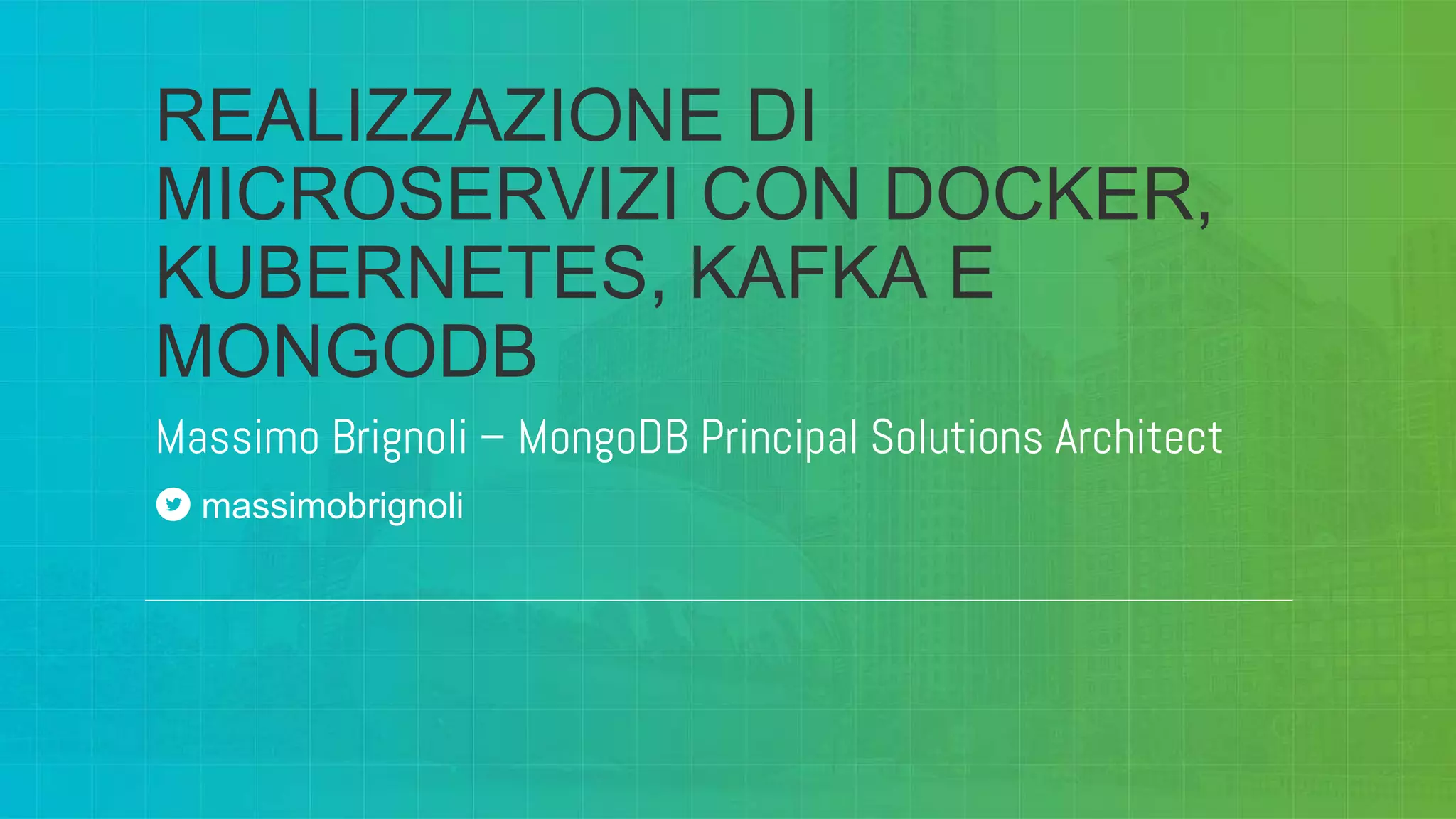 REALIZZAZIONE DI MICROSERVIZI CON DOCKER, KUBERNETES, KAFKA E MONGODB

Massimo Brignoli – MongoDB Principal Solutions Architect

massimobrignoli